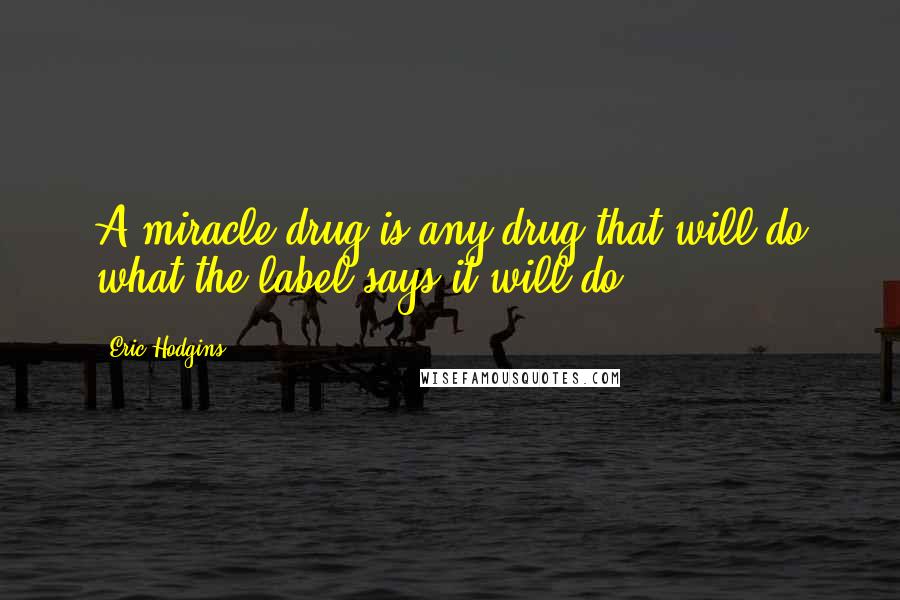 A miracle drug is any drug that will do what the label says it will do.

Eric Hodgins

WISEFAMOUSQUOTES.COM